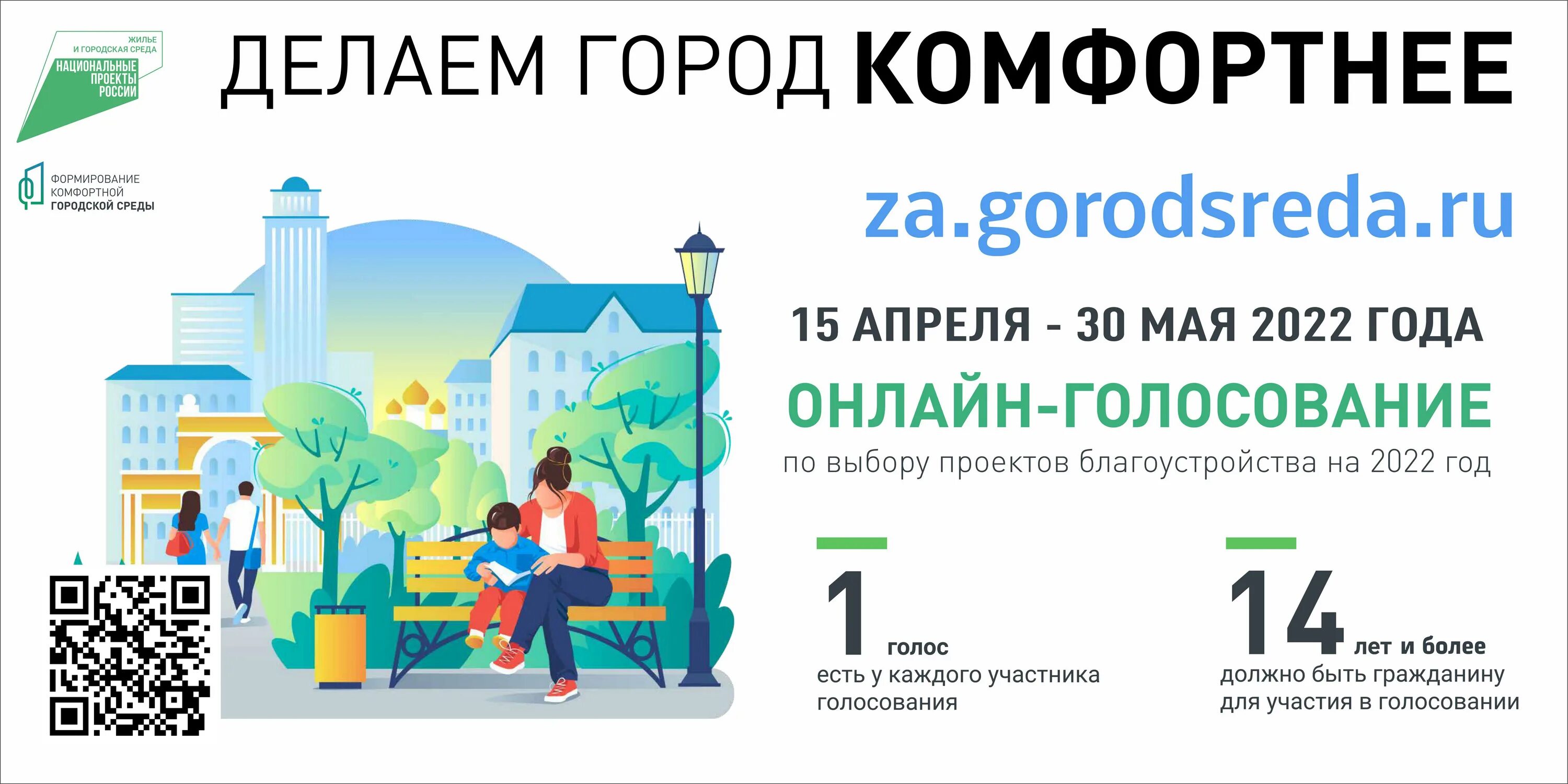 ЖИЛЬЕ И ГОРОДСКАЯ СРЕДА
НАЦИОНАЛЬНЫЕ ПРОЕКТЫ РОССИИ

ДЕЛАЕМ ГОРОД КОМФОРТНЕЕ

ФОРМИРОВАНИЕ КОМФОРТНОЙ ГОРОДСКОЙ СРЕДЫ

za.gorodsreda.ru

15 АПРЕЛЯ - 30 МАЯ 2022 ГОДА

ОНЛАЙН-ГОЛОСОВАНИЕ

по выбору проектов благоустройства на 2022 год

1 голос
есть у каждого участника голосования

14 лет и более
должно быть гражданину для участия в голосовании